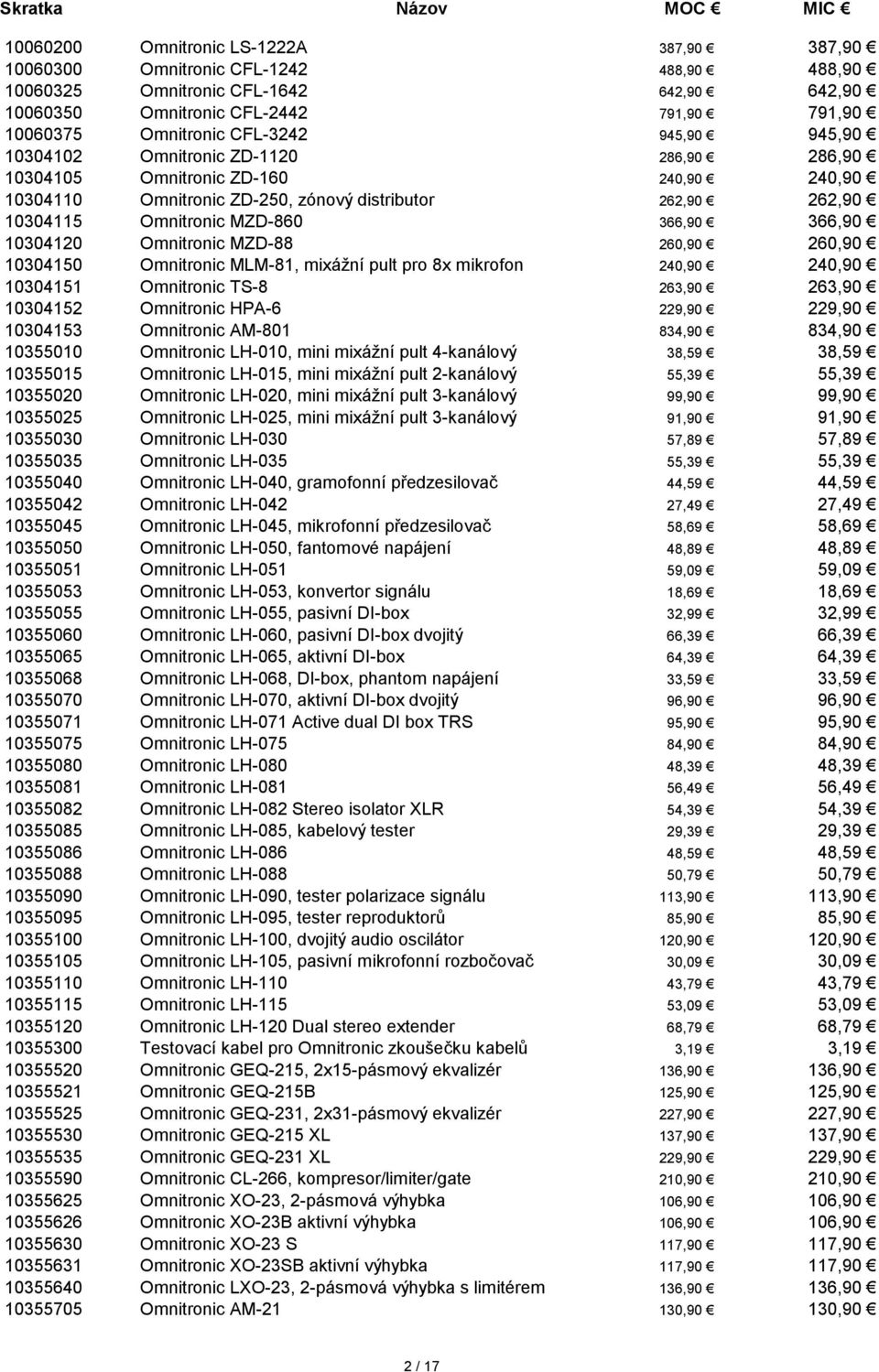 | Skratka | Názov | MOC € | MIC € |
|---|---|---|---|
| 10060200 | Omnitronic LS-1222A | 387,90 € | 387,90 € |
| 10060300 | Omnitronic CFL-1242 | 488,90 € | 488,90 € |
| 10060325 | Omnitronic CFL-1642 | 642,90 € | 642,90 € |
| 10060350 | Omnitronic CFL-2442 | 791,90 € | 791,90 € |
| 10060375 | Omnitronic CFL-3242 | 945,90 € | 945,90 € |
| 10304102 | Omnitronic ZD-1120 | 286,90 € | 286,90 € |
| 10304105 | Omnitronic ZD-160 | 240,90 € | 240,90 € |
| 10304110 | Omnitronic ZD-250, zónový distributor | 262,90 € | 262,90 € |
| 10304115 | Omnitronic MZD-860 | 366,90 € | 366,90 € |
| 10304120 | Omnitronic MZD-88 | 260,90 € | 260,90 € |
| 10304150 | Omnitronic MLM-81, mixážní pult pro 8x mikrofon | 240,90 € | 240,90 € |
| 10304151 | Omnitronic TS-8 | 263,90 € | 263,90 € |
| 10304152 | Omnitronic HPA-6 | 229,90 € | 229,90 € |
| 10304153 | Omnitronic AM-801 | 834,90 € | 834,90 € |
| 10355010 | Omnitronic LH-010, mini mixážní pult 4-kanálový | 38,59 € | 38,59 € |
| 10355015 | Omnitronic LH-015, mini mixážní pult 2-kanálový | 55,39 € | 55,39 € |
| 10355020 | Omnitronic LH-020, mini mixážní pult 3-kanálový | 99,90 € | 99,90 € |
| 10355025 | Omnitronic LH-025, mini mixážní pult 3-kanálový | 91,90 € | 91,90 € |
| 10355030 | Omnitronic LH-030 | 57,89 € | 57,89 € |
| 10355035 | Omnitronic LH-035 | 55,39 € | 55,39 € |
| 10355040 | Omnitronic LH-040, gramofonní předzesilovač | 44,59 € | 44,59 € |
| 10355042 | Omnitronic LH-042 | 27,49 € | 27,49 € |
| 10355045 | Omnitronic LH-045, mikrofonní předzesilovač | 58,69 € | 58,69 € |
| 10355050 | Omnitronic LH-050, fantomové napájení | 48,89 € | 48,89 € |
| 10355051 | Omnitronic LH-051 | 59,09 € | 59,09 € |
| 10355053 | Omnitronic LH-053, konvertor signálu | 18,69 € | 18,69 € |
| 10355055 | Omnitronic LH-055, pasivní DI-box | 32,99 € | 32,99 € |
| 10355060 | Omnitronic LH-060, pasivní DI-box dvojitý | 66,39 € | 66,39 € |
| 10355065 | Omnitronic LH-065, aktivní DI-box | 64,39 € | 64,39 € |
| 10355068 | Omnitronic LH-068, DI-box, phantom napájení | 33,59 € | 33,59 € |
| 10355070 | Omnitronic LH-070, aktivní DI-box dvojitý | 96,90 € | 96,90 € |
| 10355071 | Omnitronic LH-071 Active dual DI box TRS | 95,90 € | 95,90 € |
| 10355075 | Omnitronic LH-075 | 84,90 € | 84,90 € |
| 10355080 | Omnitronic LH-080 | 48,39 € | 48,39 € |
| 10355081 | Omnitronic LH-081 | 56,49 € | 56,49 € |
| 10355082 | Omnitronic LH-082 Stereo isolator XLR | 54,39 € | 54,39 € |
| 10355085 | Omnitronic LH-085, kabelový tester | 29,39 € | 29,39 € |
| 10355086 | Omnitronic LH-086 | 48,59 € | 48,59 € |
| 10355088 | Omnitronic LH-088 | 50,79 € | 50,79 € |
| 10355090 | Omnitronic LH-090, tester polarizace signálu | 113,90 € | 113,90 € |
| 10355095 | Omnitronic LH-095, tester reproduktorů | 85,90 € | 85,90 € |
| 10355100 | Omnitronic LH-100, dvojitý audio oscilátor | 120,90 € | 120,90 € |
| 10355105 | Omnitronic LH-105, pasivní mikrofonní rozbočovač | 30,09 € | 30,09 € |
| 10355110 | Omnitronic LH-110 | 43,79 € | 43,79 € |
| 10355115 | Omnitronic LH-115 | 53,09 € | 53,09 € |
| 10355120 | Omnitronic LH-120 Dual stereo extender | 68,79 € | 68,79 € |
| 10355300 | Testovací kabel pro Omnitronic zkoušečku kabelů | 3,19 € | 3,19 € |
| 10355520 | Omnitronic GEQ-215, 2x15-pásmový ekvalizér | 136,90 € | 136,90 € |
| 10355521 | Omnitronic GEQ-215B | 125,90 € | 125,90 € |
| 10355525 | Omnitronic GEQ-231, 2x31-pásmový ekvalizér | 227,90 € | 227,90 € |
| 10355530 | Omnitronic GEQ-215 XL | 137,90 € | 137,90 € |
| 10355535 | Omnitronic GEQ-231 XL | 229,90 € | 229,90 € |
| 10355590 | Omnitronic CL-266, kompresor/limiter/gate | 210,90 € | 210,90 € |
| 10355625 | Omnitronic XO-23, 2-pásmová výhybka | 106,90 € | 106,90 € |
| 10355626 | Omnitronic XO-23B aktivní výhybka | 106,90 € | 106,90 € |
| 10355630 | Omnitronic XO-23 S | 117,90 € | 117,90 € |
| 10355631 | Omnitronic XO-23SB aktivní výhybka | 117,90 € | 117,90 € |
| 10355640 | Omnitronic LXO-23, 2-pásmová výhybka s limitérem | 136,90 € | 136,90 € |
| 10355705 | Omnitronic AM-21 | 130,90 € | 130,90 € |

2 / 17